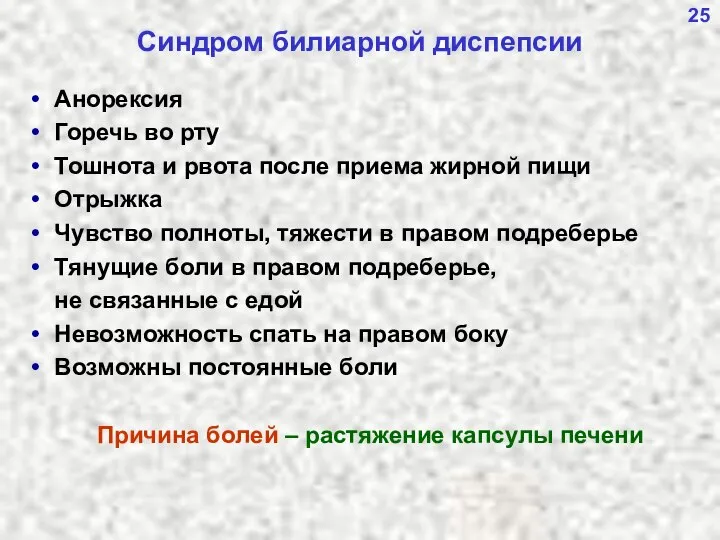 25

Синдром билиарной диспепсии

• Анорексия
• Горечь во рту
• Тошнота и рвота после приема жирной пищи
• Отрыжка
• Чувство полноты, тяжести в правом подреберье
• Тянущие боли в правом подреберье, не связанные с едой
• Невозможность спать на правом боку
• Возможны постоянные боли

Причина болей – растяжение капсулы печени